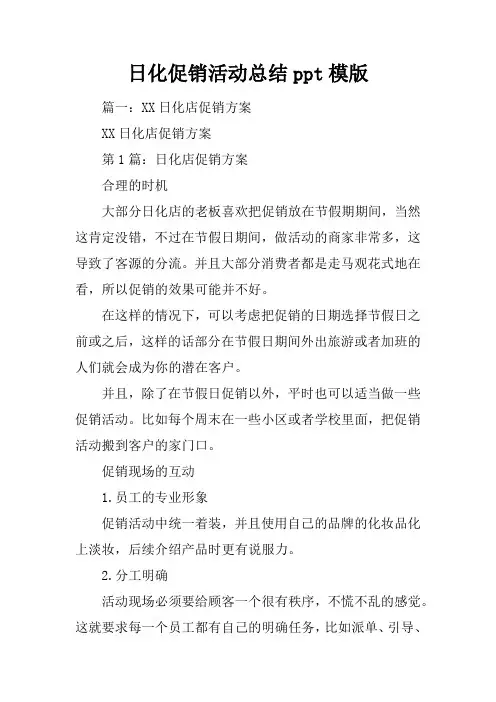 日化促销活动总结 ppt 模版

篇一：XX 日化店促销方案

XX 日化店促销方案

第 1 篇：日化店促销方案

合理的时机

大部分日化店的老板喜欢把促销放在节假期期间，当然这肯定没错，不过在节假日期间，做活动的商家非常多，这导致了客源的分流。并且大部分消费者都是走马观花式地在看，所以促销的效果可能并不好。

在这样的情况下，可以考虑把促销的日期选择节假日之前或之后，这样的话部分在节假日期间外出旅游或者加班的人们就会成为你的潜在客户。

并且，除了在节假日促销以外，平时也可以适当做一些促销活动。比如每个周末在一些小区或者学校里面，把促销活动搬到客户的家门口。

促销现场的互动

1. 员工的专业形象

促销活动中统一着装，并且使用自己的品牌的化妆品化上淡妆，后续介绍产品时更有说服力。

2. 分工明确

活动现场必须要给顾客一个很有秩序，不慌不乱的感觉。这就要求每一个员工都有自己的明确任务，比如派单、引导、